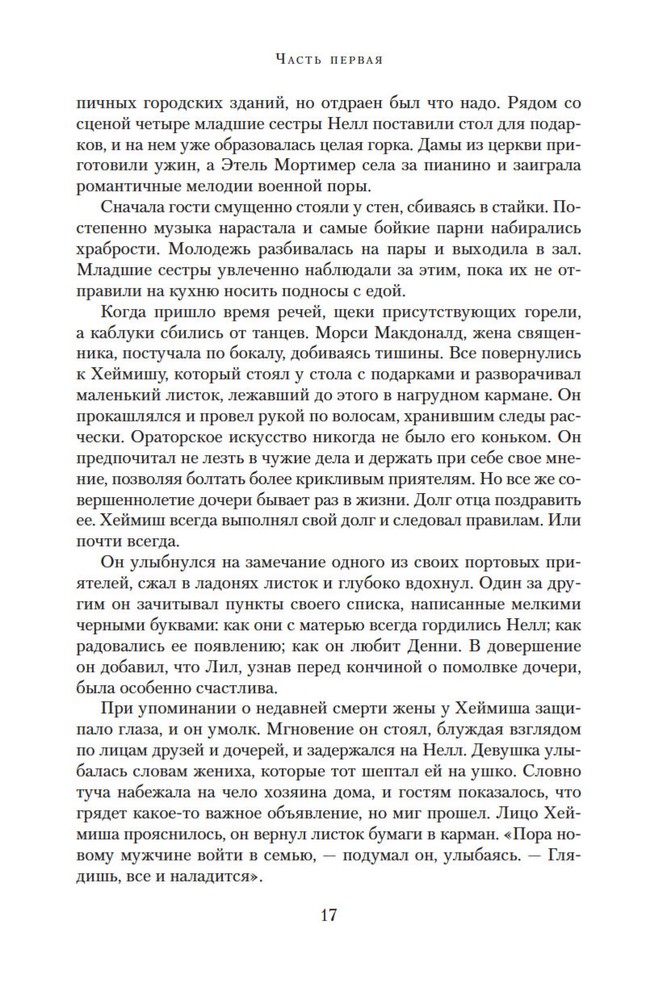 Часть первая

пичных городских зданий, но отдраен был что надо. Рядом со сценой четыре младшие сестры Нелл поставили стол для подарков, и на нем уже образовалась целая горка. Дамы из церкви приготовили ужин, а Этель Мортимер села за пианино и заиграла романтичные мелодии военной поры.

Сначала гости смущенно стояли у стен, сбиваясь в стайки. Постепенно музыка нарастала и самые бойкие парни набирались храбрости. Молодежь разбивалась на пары и выходила в зал. Младшие сестры увлеченно наблюдали за этим, пока их не отправили на кухню носить подносы с едой.

Когда пришло время речей, щеки присутствующих горели, а каблуки сбились от танцев. Морси Макдоналд, жена священника, постучала по бокалу, добиваясь тишины. Все повернулись к Хеймишу, который стоял у стола с подарками и разворачивал маленький листок, лежавший до этого в нагрудном кармане. Он прокашлялся и провел рукой по волосам, хранившим следы расчески. Ораторское искусство никогда не было его коньком. Он предпочитал не лезть в чужие дела и держать при себе свое мнение, позволяя болтать более крикливым приятелям. Но все же совершеннолетие дочери бывает раз в жизни. Долг отца поздравить ее. Хеймиш всегда выполнял свой долг и следовал правилам. Или почти всегда.

Он улыбнулся на замечание одного из своих портовых приятелей, сжал в ладонях листок и глубоко вдохнул. Один за другим он зачитывал пункты своего списка, написанные мелкими черными буквами: как они с матерью всегда гордились Нелл; как радовались ее появлению; как он любит Денни. В довершение он добавил, что Лил, узнав перед кончиной о помолвке дочери, была особенно счастлива.

При упоминании о недавней смерти жены у Хеймиша защипало глаза, и он умолк. Мгновение он стоял, блуждая взглядом по лицам друзей и дочерей, и задержался на Нелл. Девушка улыбалась словам жениха, которые тот шептал ей на ушко. Словно туча набежала на чело хозяина дома, и гостям показалось, что грядет какое-то важное объявление, но миг прошел. Лицо Хеймиша прояснилось, он вернул листок бумаги в карман. «Пора новому мужчине войти в семью, — подумал он, улыбаясь. — Глядишь, все и наладится».

17